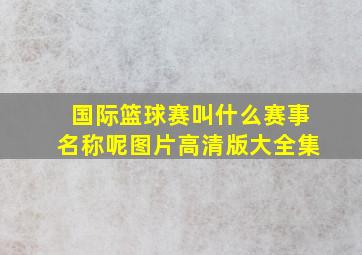 国际篮球赛叫什么赛事名称呢图片高清版大全集